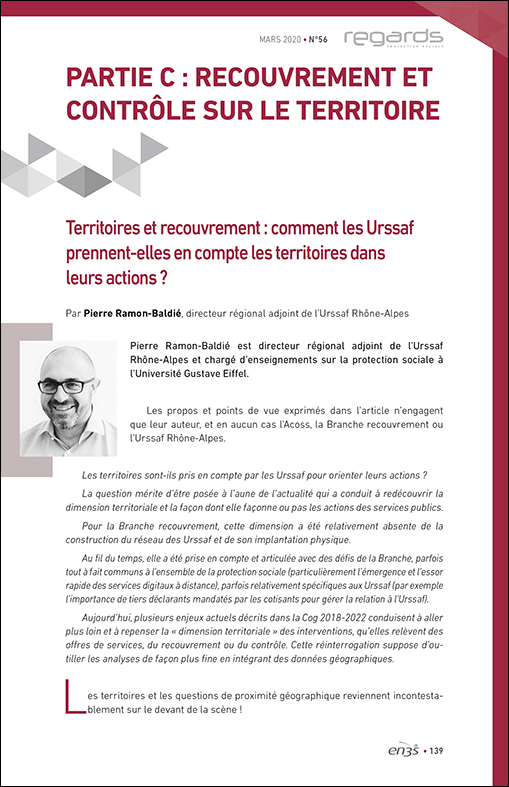 MARS 2020 • N°56 regards PROTECTION SOCIALE

PARTIE C : RECOUVREMENT ET CONTRÔLE SUR LE TERRITOIRE

Territoires et recouvrement : comment les Urssaf prennent-elles en compte les territoires dans leurs actions ?

Par Pierre Ramon-Baldié, directeur régional adjoint de l'Urssaf Rhône-Alpes

Pierre Ramon-Baldié est directeur régional adjoint de l'Urssaf Rhône-Alpes et chargé d'enseignements sur la protection sociale à l'Université Gustave Eiffel.

Les propos et points de vue exprimés dans l'article n'engagent que leur auteur, et en aucun cas l'Acoss, la Branche recouvrement ou l'Urssaf Rhône-Alpes.

Les territoires sont-ils pris en compte par les Urssaf pour orienter leurs actions ?

La question mérite d'être posée à l'aune de l'actualité qui a conduit à redécouvrir la dimension territoriale et la façon dont elle façonne ou pas les actions des services publics.

Pour la Branche recouvrement, cette dimension a été relativement absente de la construction du réseau des Urssaf et de son implantation physique.

Au fil du temps, elle a été prise en compte et articulée avec des défis de la Branche, parfois tout à fait communs à l'ensemble de la protection sociale (particulièrement l'émergence et l'essor rapide des services digitaux à distance), parfois relativement spécifiques aux Urssaf (par exemple l'importance de tiers déclarants mandatés par les cotisants pour gérer la relation à l'Urssaf).

Aujourd'hui, plusieurs enjeux actuels décrits dans la Cog 2018-2022 conduisent à aller plus loin et à repenser la « dimension territoriale » des interventions, qu'elles relèvent des offres de services, du recouvrement ou du contrôle. Cette réinterrogation suppose d'outiller les analyses de façon plus fine en intégrant des données géographiques.

Les territoires et les questions de proximité géographique reviennent incontestablement sur le devant de la scène !

en3s • 139